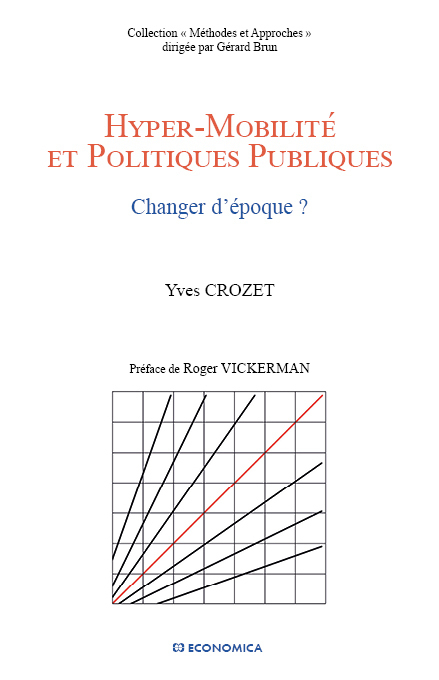 Collection « Méthodes et Approches »
dirigée par Gérard Brun

HYPER-MOBILITÉ ET POLITIQUES PUBLIQUES

Changer d'époque ?

Yves CROZET

Préface de Roger VICKERMAN

ECONOMICA